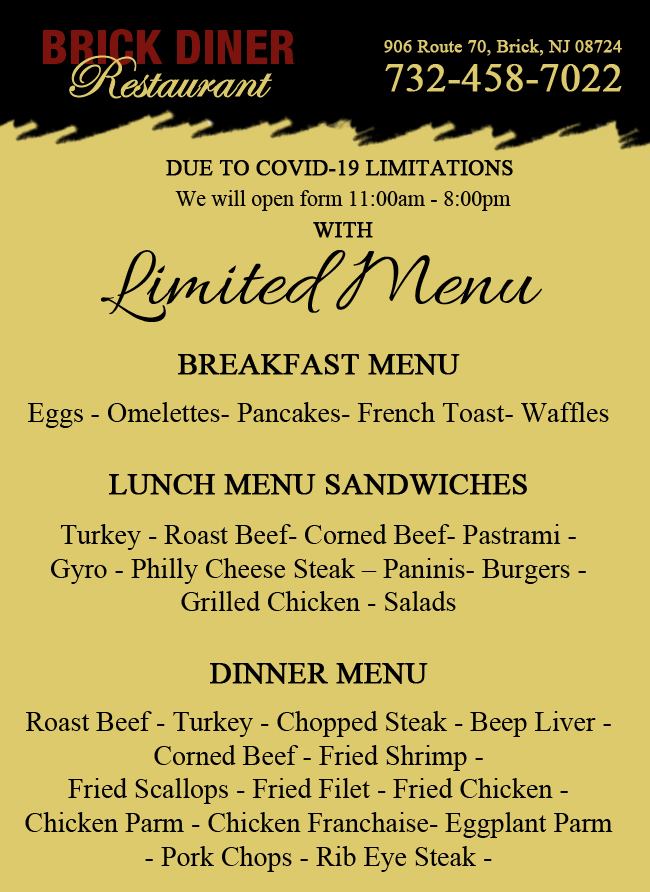 BRICK DINER
Restaurant

906 Route 70, Brick, NJ 08724
732-458-7022

DUE TO COVID-19 LIMITATIONS
We will open form 11:00am - 8:00pm
WITH

Limited Menu

BREAKFAST MENU

Eggs - Omelettes- Pancakes- French Toast- Waffles

LUNCH MENU SANDWICHES

Turkey - Roast Beef- Corned Beef- Pastrami - Gyro - Philly Cheese Steak – Paninis- Burgers - Grilled Chicken - Salads

DINNER MENU

Roast Beef - Turkey - Chopped Steak - Beep Liver - Corned Beef - Fried Shrimp - Fried Scallops - Fried Filet - Fried Chicken - Chicken Parm - Chicken Franchaise- Eggplant Parm - Pork Chops - Rib Eye Steak -